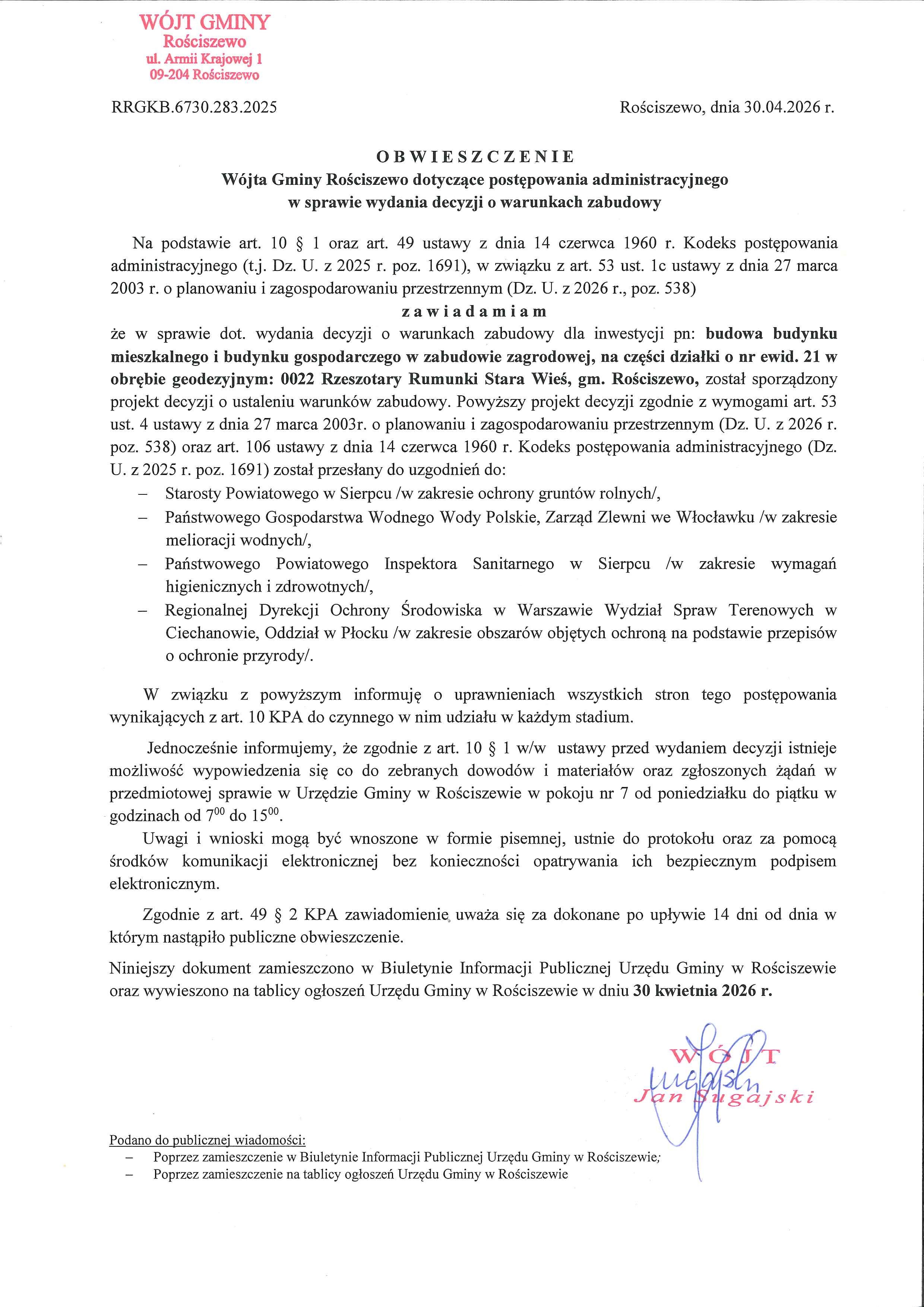 WÓJT GMINY
Rościszewo
ul. Armii Krajowej 1
09-204 Rościszewo

RRGKB.6730.283.2025

Rościszewo, dnia 30.04.2026 r.

OBWIESZCZENIE
Wójta Gminy Rościszewo dotyczące postępowania administracyjnego
w sprawie wydania decyzji o warunkach zabudowy

Na podstawie art. 10 § 1 oraz art. 49 ustawy z dnia 14 czerwca 1960 r. Kodeks postępowania administracyjnego (t.j. Dz. U. z 2025 r. poz. 1691), w związku z art. 53 ust. 1c ustawy z dnia 27 marca 2003 r. o planowaniu i zagospodarowaniu przestrzennym (Dz. U. z 2026 r., poz. 538)

zawiadamiam

że w sprawie dot. wydania decyzji o warunkach zabudowy dla inwestycji pn: budowa budynku mieszkalnego i budynku gospodarczego w zabudowie zagrodowej, na części działki o nr ewid. 21 w obrębie geodezyjnym: 0022 Rzeszotary Rumunki Stara Wieś, gm. Rościszewo, został sporządzony projekt decyzji o ustaleniu warunków zabudowy. Powyższy projekt decyzji zgodnie z wymogami art. 53 ust. 4 ustawy z dnia 27 marca 2003r. o planowaniu i zagospodarowaniu przestrzennym (Dz. U. z 2026 r. poz. 538) oraz art. 106 ustawy z dnia 14 czerwca 1960 r. Kodeks postępowania administracyjnego (Dz. U. z 2025 r. poz. 1691) został przesłany do uzgodnień do:
- Starosty Powiatowego w Sierpcu /w zakresie ochrony gruntów rolnych/,
- Państwowego Gospodarstwa Wodnego Wody Polskie, Zarząd Zlewni we Włocławku /w zakresie melioracji wodnych/,
- Państwowego Powiatowego Inspektora Sanitarnego w Sierpcu /w zakresie wymagań higienicznych i zdrowotnych/,
- Regionalnej Dyrekcji Ochrony Środowiska w Warszawie Wydział Spraw Terenowych w Ciechanowie, Oddział w Płocku /w zakresie obszarów objętych ochroną na podstawie przepisów o ochronie przyrody/.

W związku z powyższym informuję o uprawnieniach wszystkich stron tego postępowania wynikających z art. 10 KPA do czynnego w nim udziału w każdym stadium.

Jednocześnie informujemy, że zgodnie z art. 10 § 1 w/w ustawy przed wydaniem decyzji istnieje możliwość wypowiedzenia się co do zebranych dowodów i materiałów oraz zgłoszonych żądań w przedmiotowej sprawie w Urzędzie Gminy w Rościszewie w pokoju nr 7 od poniedziałku do piątku w godzinach od $7^{00}$ do $15^{00}$.

Uwagi i wnioski mogą być wnoszone w formie pisemnej, ustnie do protokołu oraz za pomocą środków komunikacji elektronicznej bez konieczności opatrywania ich bezpiecznym podpisem elektronicznym.

Zgodnie z art. 49 § 2 KPA zawiadomienie uważa się za dokonane po upływie 14 dni od dnia w którym nastąpiło publiczne obwieszczenie.

Niniejszy dokument zamieszczono w Biuletynie Informacji Publicznej Urzędu Gminy w Rościszewie oraz wywieszono na tablicy ogłoszeń Urzędu Gminy w Rościszewie w dniu 30 kwietnia 2026 r.

WÓJT
Jan Sugajski

Podano do publicznej wiadomości:
- Poprzez zamieszczenie w Biuletynie Informacji Publicznej Urzędu Gminy w Rościszewie;
- Poprzez zamieszczenie na tablicy ogłoszeń Urzędu Gminy w Rościszewie